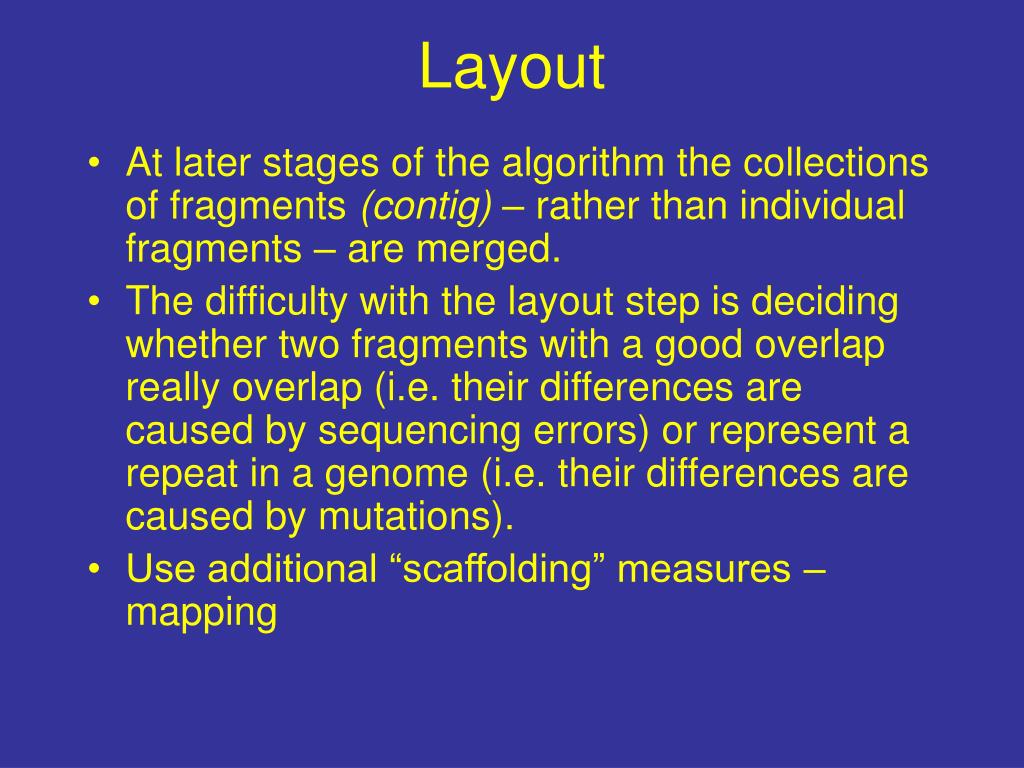 Layout

• At later stages of the algorithm the collections of fragments (contig) – rather than individual fragments – are merged.
• The difficulty with the layout step is deciding whether two fragments with a good overlap really overlap (i.e. their differences are caused by sequencing errors) or represent a repeat in a genome (i.e. their differences are caused by mutations).
• Use additional “scaffolding” measures – mapping